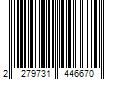 2 279731 446670